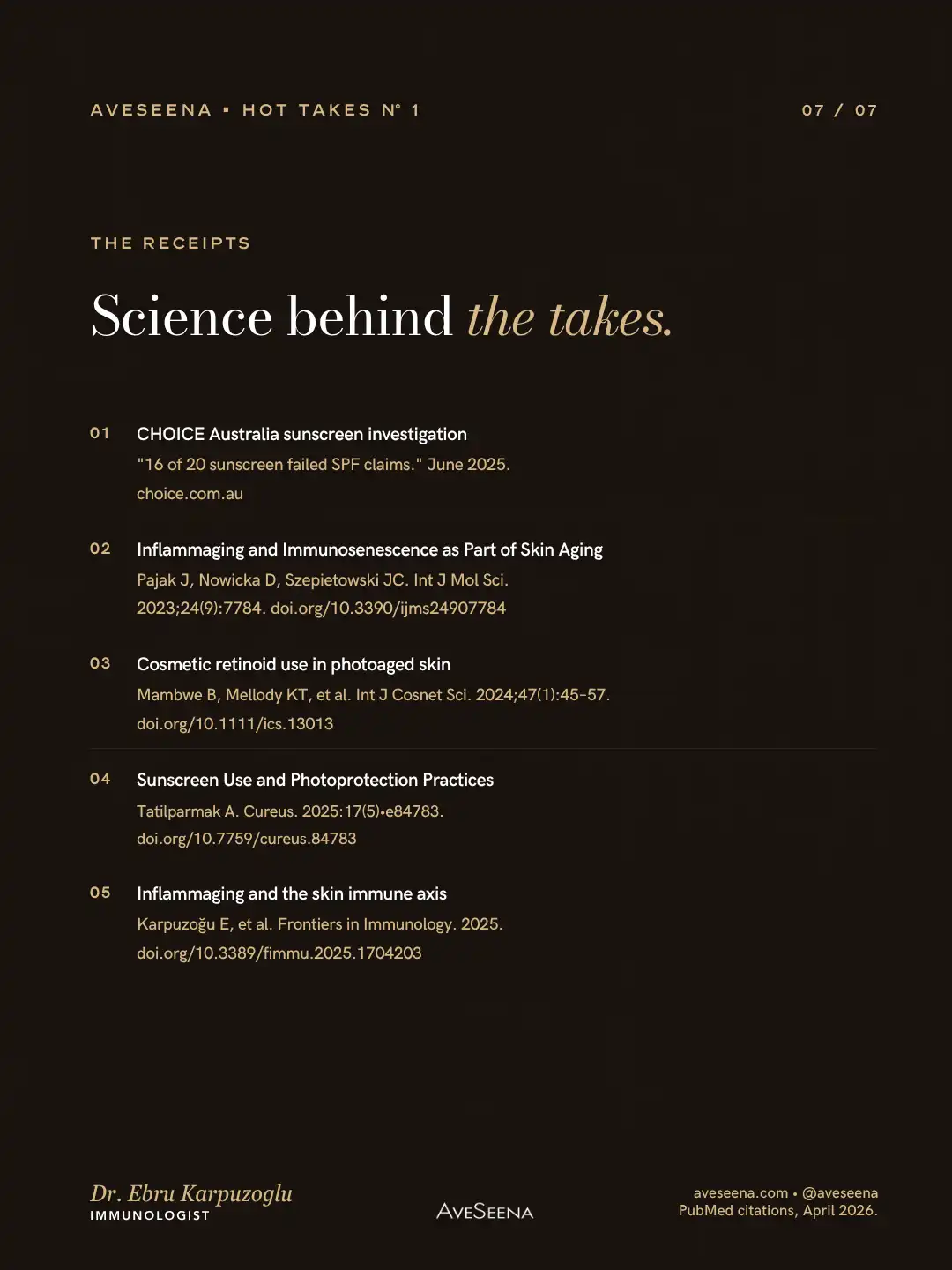 AVESEENA ▪ HOT TAKES N° 1

07 / 07

THE RECEIPTS

Science behind the takes.

01 CHOICE Australia sunscreen investigation
"16 of 20 sunscreen failed SPF claims." June 2025.
choice.com.au

02 Inflammaging and Immunosenescence as Part of Skin Aging
Pajak J, Nowicka D, Szepietowski JC. Int J Mol Sci. 2023;24(9):7784. doi.org/10.3390/ijms24907784

03 Cosmetic retinoid use in photoaged skin
Mambwe B, Mellody KT, et al. Int J Cosnet Sci. 2024;47(1):45-57.
doi.org/10.1111/ics.13013

04 Sunscreen Use and Photoprotection Practices
Tatilparmak A. Cureus. 2025:17(5)•e84783.
doi.org/10.7759/cureus.84783

05 Inflammaging and the skin immune axis
Karpuzoğu E, et al. Frontiers in Immunology. 2025.
doi.org/10.3389/fimmu.2025.1704203

Dr. Ebru Karpuzoglu
IMMUNOLOGIST

AVESEENA

aveseena.com • @aveseena
PubMed citations, April 2026.